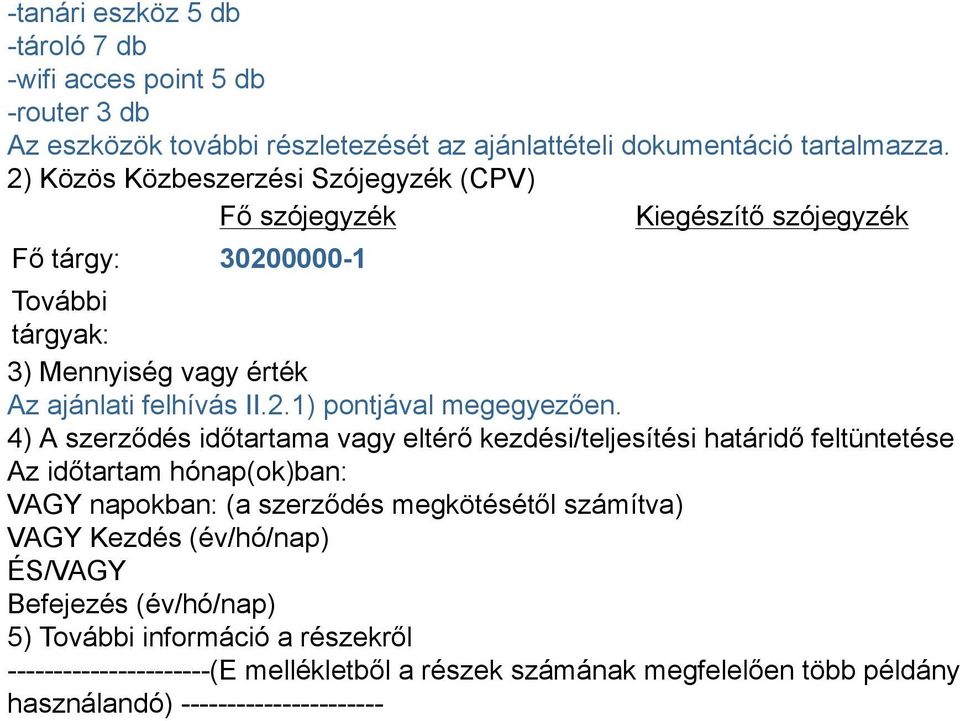 -tanári eszköz 5 db
-tároló 7 db
-wifi acces point 5 db
-router 3 db
Az eszközök további részletezését az ajánlattételi dokumentáció tartalmazza.
2) Közös Közbeszerzési Szójegyzék (CPV)

|  | Fő szójegyzék | Kiegészítő szójegyzék |
|---|---|---|
| Fő tárgy: | 30200000-1 |  |
| További tárgyak: |  |  |

3) Mennyiség vagy érték
Az ajánlati felhívás II.2.1) pontjával megegyezően.
4) A szerződés időtartama vagy eltérő kezdési/teljesítési határidő feltüntetése
Az időtartam hónap(ok)ban:
VAGY napokban: (a szerződés megkötésétől számítva)
VAGY Kezdés (év/hó/nap)
ÉS/VAGY
Befejezés (év/hó/nap)
5) További információ a részekről
----------------------(E mellékletből a részek számának megfelelően több példány használandó) ----------------------